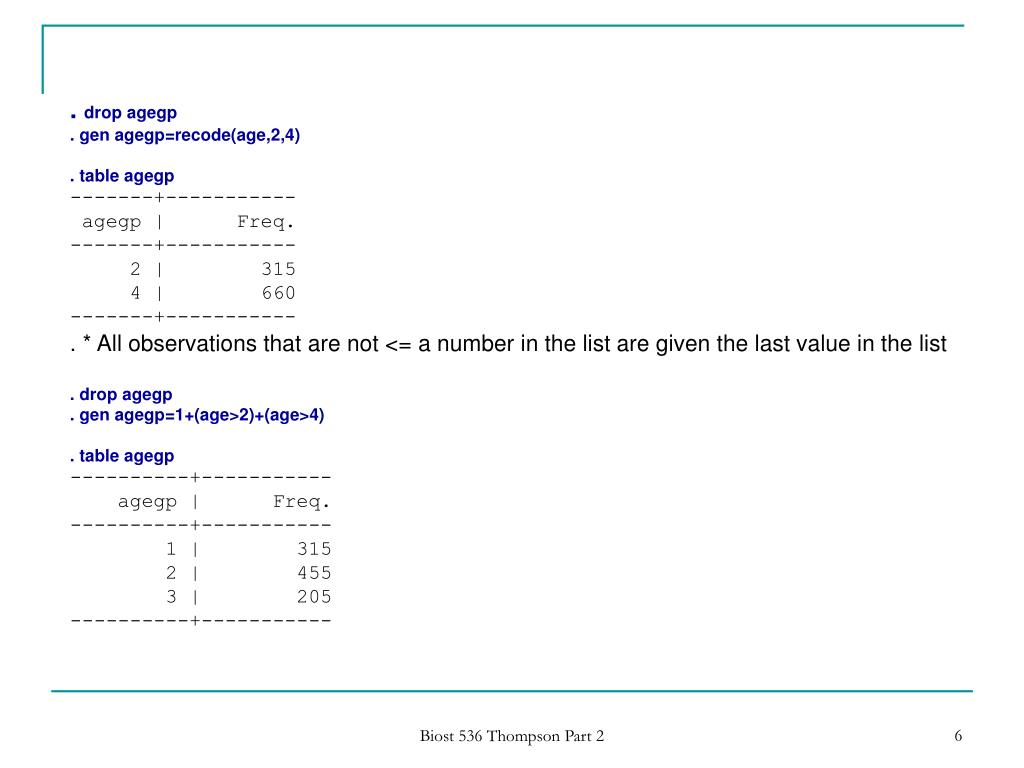 . drop agegp
. gen agegp=recode(age,2,4)

. table agegp

| agegp | Freq. |
|---|---|
| 2 | 315 |
| 4 | 660 |

. * All observations that are not <= a number in the list are given the last value in the list

. drop agegp
. gen agegp=1+(age>2)+(age>4)

. table agegp

| agegp | Freq. |
|---|---|
| 1 | 315 |
| 2 | 455 |
| 3 | 205 |

Biost 536 Thompson Part 2

6